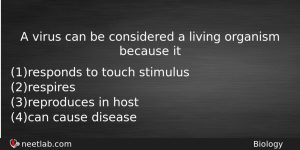 A virus can be considered a living organism because it

(1)responds to touch stimulus
(2)respires
(3)reproduces in host
(4)can cause disease

neetlab.com

Biology